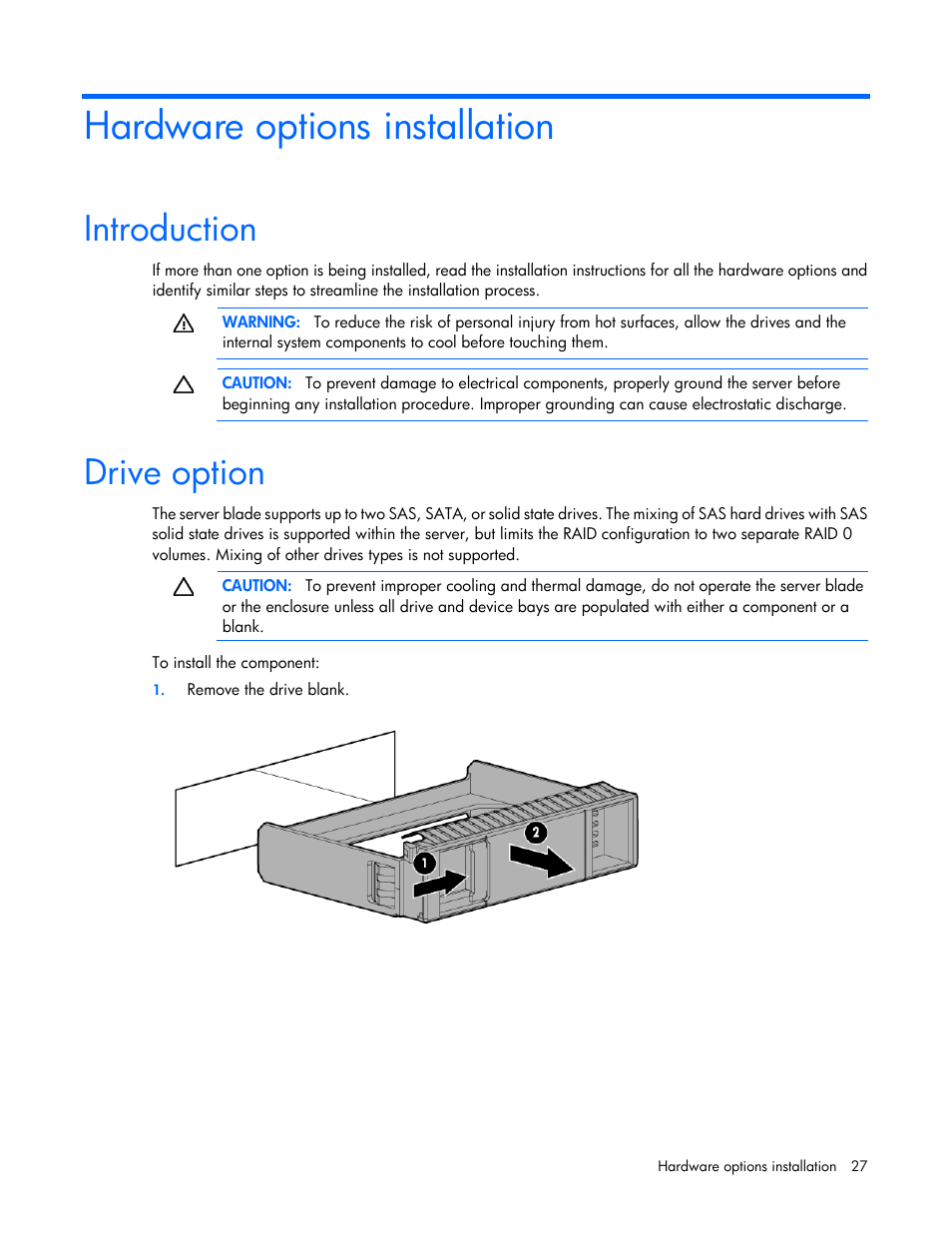 Hardware options installation

Introduction

If more than one option is being installed, read the installation instructions for all the hardware options and identify similar steps to streamline the installation process.

WARNING: To reduce the risk of personal injury from hot surfaces, allow the drives and the internal system components to cool before touching them.

CAUTION: To prevent damage to electrical components, properly ground the server before beginning any installation procedure. Improper grounding can cause electrostatic discharge.

Drive option

The server blade supports up to two SAS, SATA, or solid state drives. The mixing of SAS hard drives with SAS solid state drives is supported within the server, but limits the RAID configuration to two separate RAID 0 volumes. Mixing of other drives types is not supported.

CAUTION: To prevent improper cooling and thermal damage, do not operate the server blade or the enclosure unless all drive and device bays are populated with either a component or a blank.

To install the component:

1. Remove the drive blank.

1

2

Hardware options installation 27